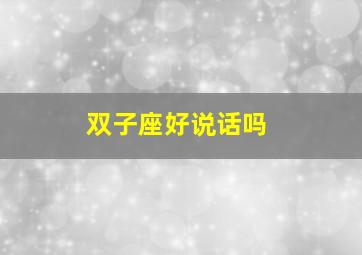 双子座好说话吗